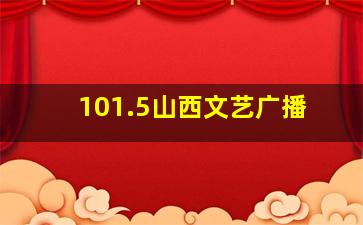 101.5山西文艺广播